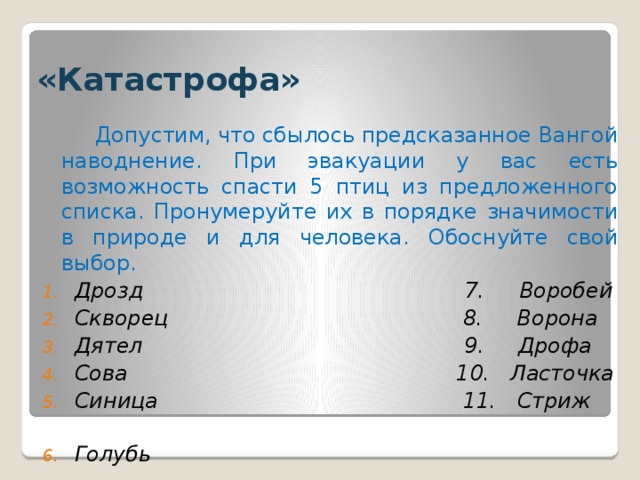 «Катастрофа»

Допустим, что сбылось предсказанное Вангой наводнение. При эвакуации у вас есть возможность спасти 5 птиц из предложенного списка. Пронумеруйте их в порядке значимости в природе и для человека. Обоснуйте свой выбор.

1. Дрозд
2. Скворец
3. Дятел
4. Сова
5. Синица
6. Голубь

7. Воробей
8. Ворона
9. Дрофа
10. Ласточка
11. Стриж